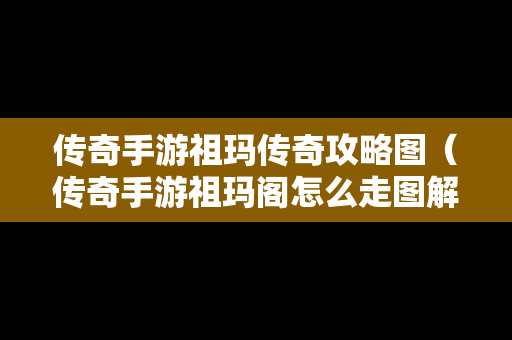 传奇手游祖玛传奇攻略图（传奇手游祖玛阁怎么走图解